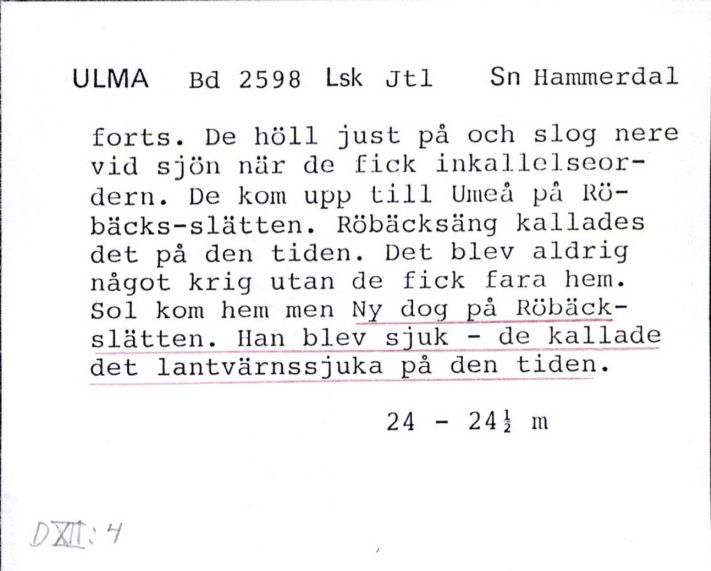 ULMA Bd 2598 Lsk Jtl Sn Hammerdal

forts. De höll just på och slog nere vid sjön när de fick inkallelseordern. De kom upp till Umeå på Röbäcks-slätten. Röbäcksäng kallades det på den tiden. Det blev aldrig något krig utan de fick fara hem. Sol kom hem men Ny dog på Röbäckslätten. Han blev sjuk - de kallade det lantvärnssjuka på den tiden.

24 - 24$\frac{1}{2}$ m

DXII:4